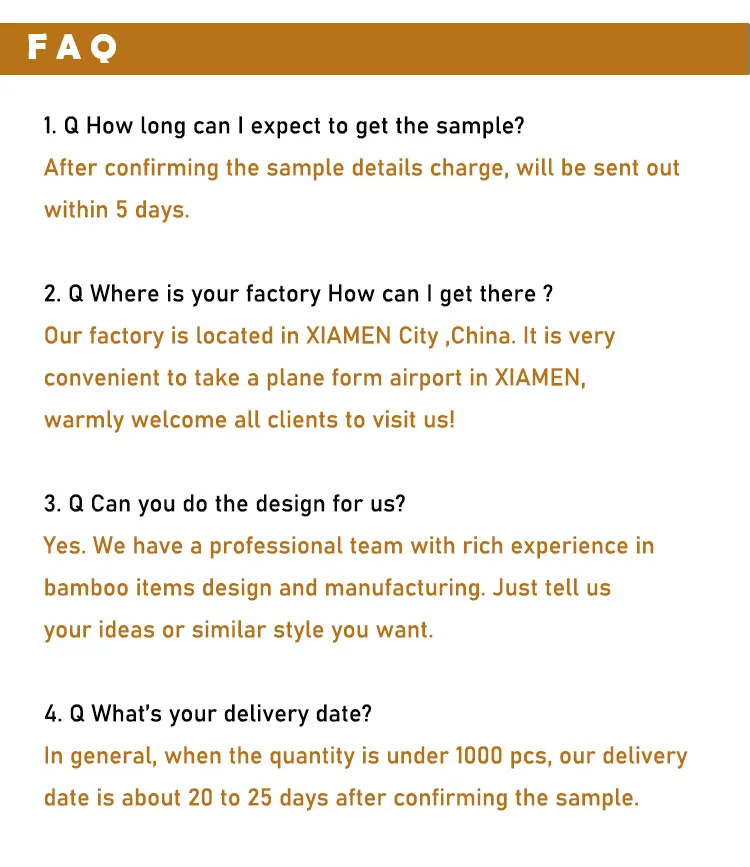 FAQ

1. Q How long can I expect to get the sample?

After confirming the sample details charge, will be sent out within 5 days.

2. Q Where is your factory How can I get there ?

Our factory is located in XIAMEN City ,China. It is very convenient to take a plane form airport in XIAMEN, warmly welcome all clients to visit us!

3. Q Can you do the design for us?

Yes. We have a professional team with rich experience in bamboo items design and manufacturing. Just tell us your ideas or similar style you want.

4. Q What's your delivery date?

In general, when the quantity is under 1000 pcs, our delivery date is about 20 to 25 days after confirming the sample.